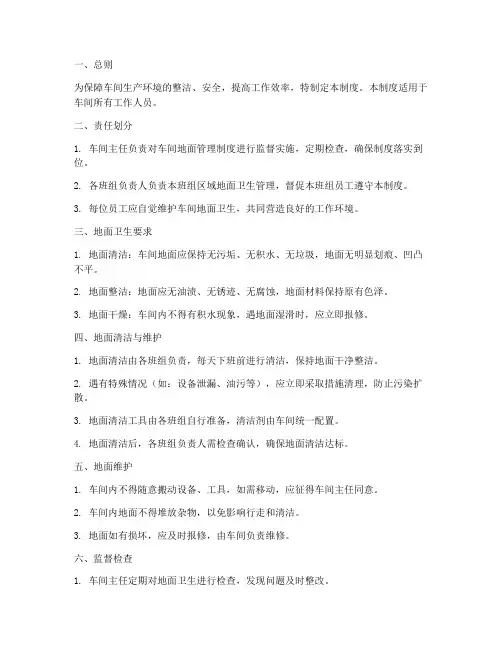 一、总则

为保障车间生产环境的整洁、安全，提高工作效率，特制定本制度。本制度适用于车间所有工作人员。

二、责任划分

1. 车间主任负责对车间地面管理制度进行监督实施，定期检查，确保制度落实到位。

2. 各班组负责人负责本班组区域地面卫生管理，督促本班组员工遵守本制度。

3. 每位员工应自觉维护车间地面卫生，共同营造良好的工作环境。

三、地面卫生要求

1. 地面清洁：车间地面应保持无污垢、无积水、无垃圾，地面无明显划痕、凹凸不平。

2. 地面整洁：地面应无油渍、无锈迹、无腐蚀，地面材料保持原有色泽。

3. 地面干燥：车间内不得有积水现象，遇地面湿滑时，应立即报修。

四、地面清洁与维护

1. 地面清洁由各班组负责，每天下班前进行清洁，保持地面干净整洁。

2. 遇有特殊情况（如：设备泄漏、油污等），应立即采取措施清理，防止污染扩散。

3. 地面清洁工具由各班组自行准备，清洁剂由车间统一配置。

4. 地面清洁后，各班组负责人需检查确认，确保地面清洁达标。

五、地面维护

1. 车间内不得随意搬动设备、工具，如需移动，应征得车间主任同意。

2. 车间内地面不得堆放杂物，以免影响行走和清洁。

3. 地面如有损坏，应及时报修，由车间负责维修。

六、监督检查

1. 车间主任定期对地面卫生进行检查，发现问题及时整改。